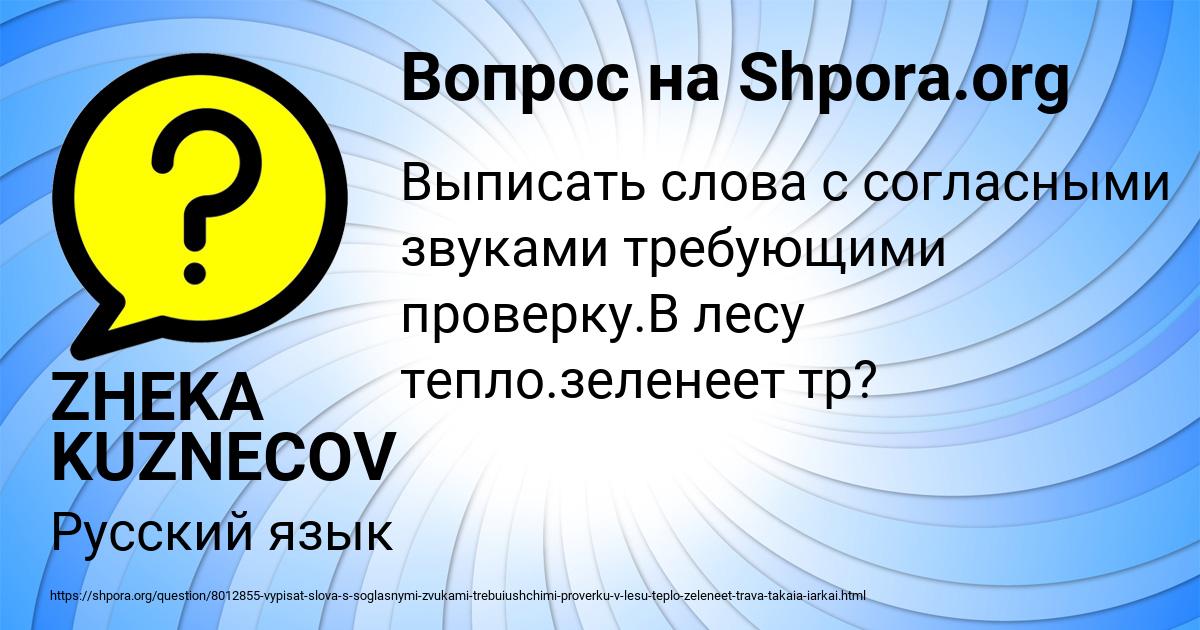 Вопрос на Shpora.org

Выписать слова с согласными звуками требующими проверку.В лесу тепло.зеленеет тр?

ZHEKA KUZNECOV

Русский язык

https://shpora.org/question/8012855-vypisat-slova-s-soglasnymi-zvukami-trebuiushchimi-proverku-v-lesu-teplo-zeleneet-trava-takaia-iarkai.html